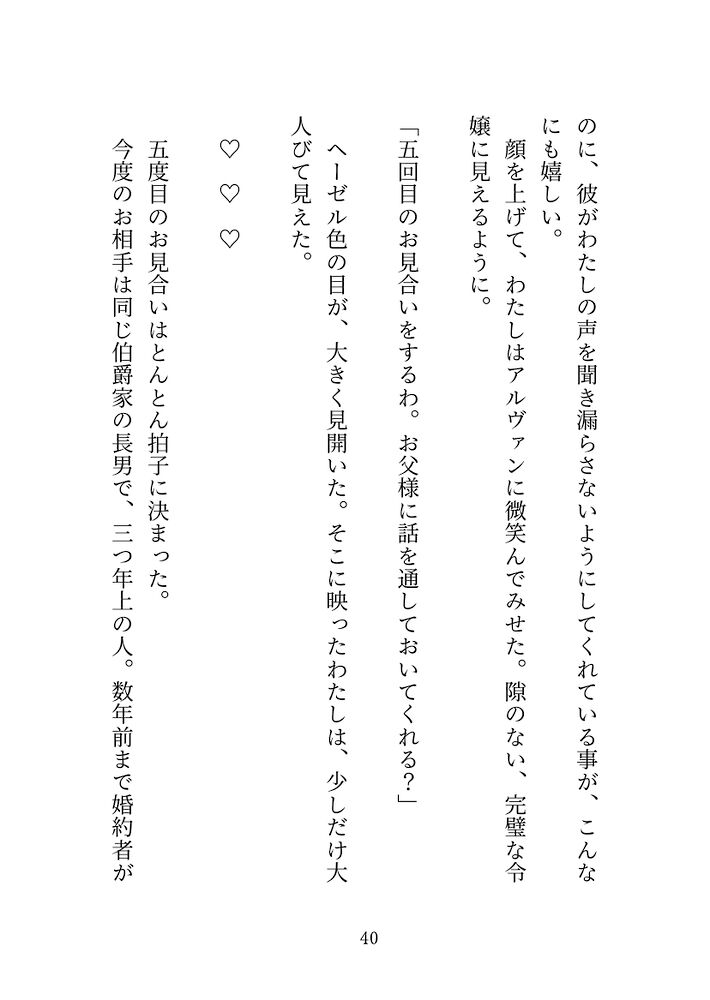 のに、彼がわたしの声を聞き漏らさないようにしてくれている事が、こんなにも嬉しい。

顔を上げて、わたしはアルヴァンに微笑んでみせた。隙のない、完璧な令嬢に見えるように。

「五回目のお見合いをするわ。お父様に話を通しておいてくれる？」

ヘーゼル色の目が、大きく見開いた。そこに映ったわたしは、少しだけ大人びて見えた。

♡　♡　♡

五度目のお見合いはとんとん拍子に決まった。

今度のお相手は同じ伯爵家の長男で、三つ年上の人。数年前まで婚約者が

40